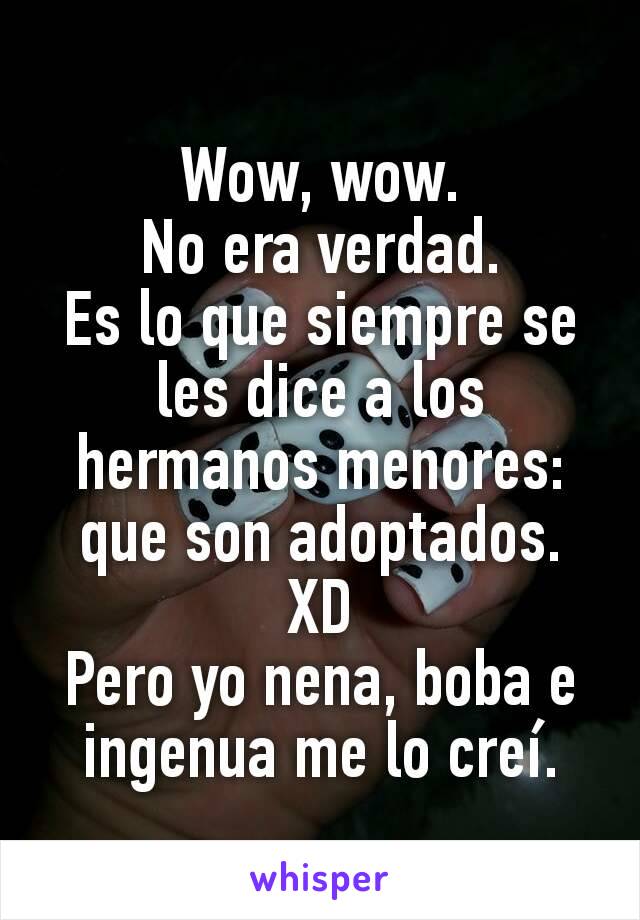 Wow, wow.
No era verdad.
Es lo que siempre se les dice a los hermanos menores: que son adoptados.
XD
Pero yo nena, boba e ingenua me lo creí.

whisper